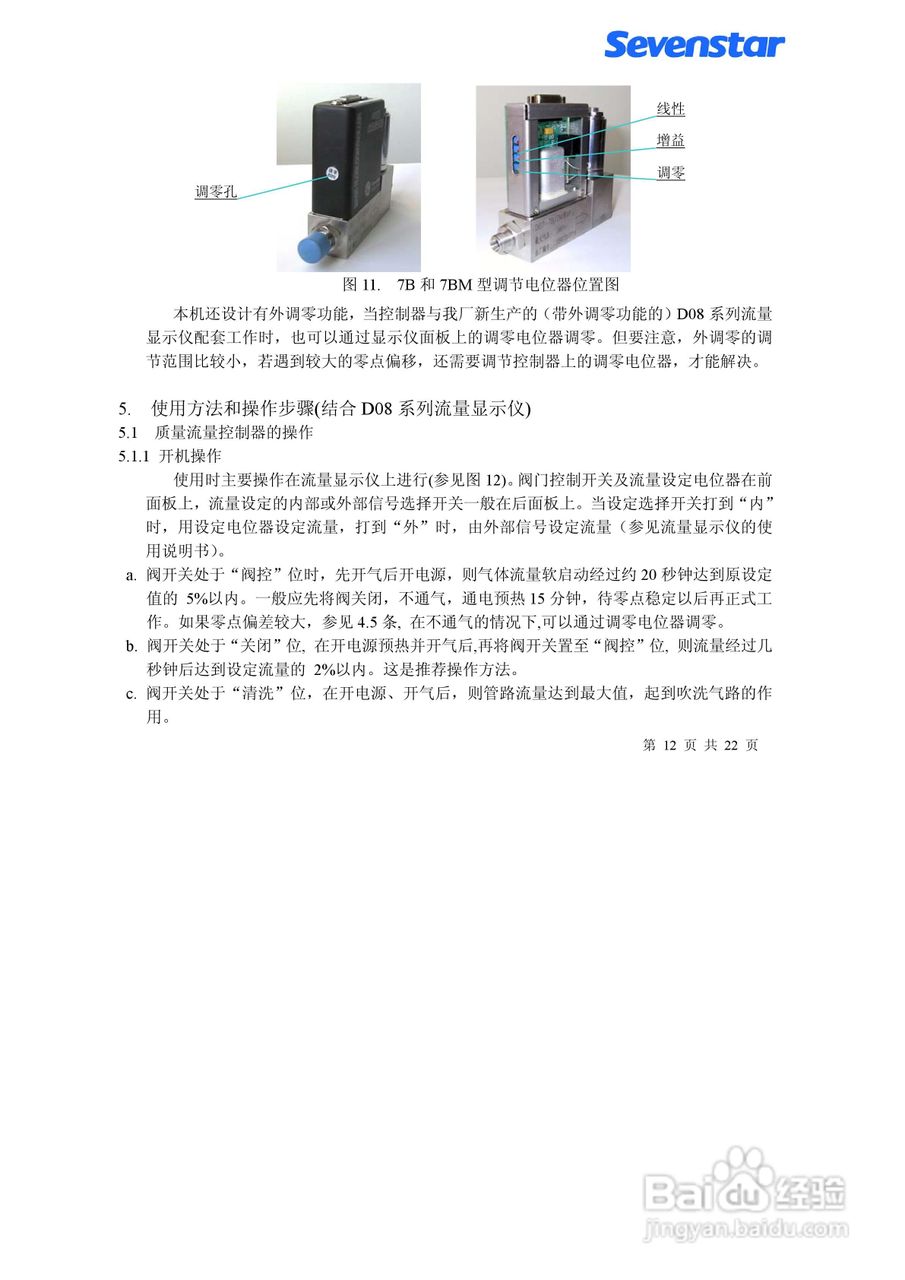 Sevenstar

调零孔

线性
增益
调零

图 11. 7B 和 7BM 型调节电位器位置图

本机还设计有外调零功能，当控制器与我厂新生产的（带外调零功能的）D08 系列流量显示仪配套工作时，也可以通过显示仪面板上的调零电位器调零。但要注意，外调零的调节范围比较小，若遇到较大的零点偏移，还需要调节控制器上的调零电位器，才能解决。

5. 使用方法和操作步骤(结合 D08 系列流量显示仪)
5.1 质量流量控制器的操作
5.1.1 开机操作

使用时主要操作在流量显示仪上进行(参见图 12)。阀门控制开关及流量设定电位器在前面板上，流量设定的内部或外部信号选择开关一般在后面板上。当设定选择开关打到“内”时，用设定电位器设定流量，打到“外”时，由外部信号设定流量（参见流量显示仪的使用说明书）。

a. 阀开关处于“阀控”位时，先开气后开电源，则气体流量软启动经过约 20 秒钟达到原设定值的 5%以内。一般应先将阀关闭，不通气，通电预热 15 分钟，待零点稳定以后再正式工作。如果零点偏差较大，参见 4.5 条, 在不通气的情况下,可以通过调零电位器调零。

b. 阀开关处于“关闭”位, 在开电源预热并开气后,再将阀开关置至“阀控”位, 则流量经过几秒钟后达到设定流量的 2%以内。这是推荐操作方法。

c. 阀开关处于“清洗”位，在开电源、开气后，则管路流量达到最大值，起到吹洗气路的作用。

第 12 页 共 22 页

Baidu 经验
jingyan.baidu.com